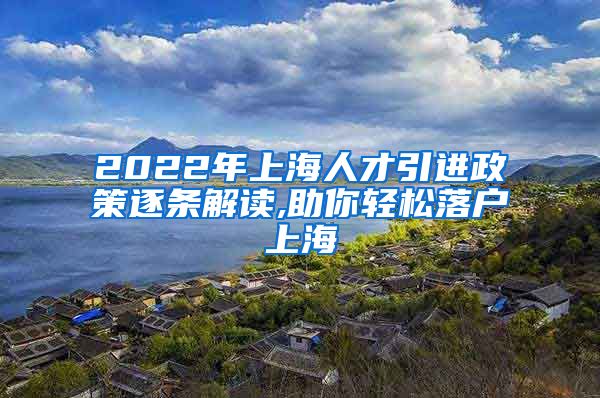 2022年上海人才引进政策逐条解读,助你轻松落户上海